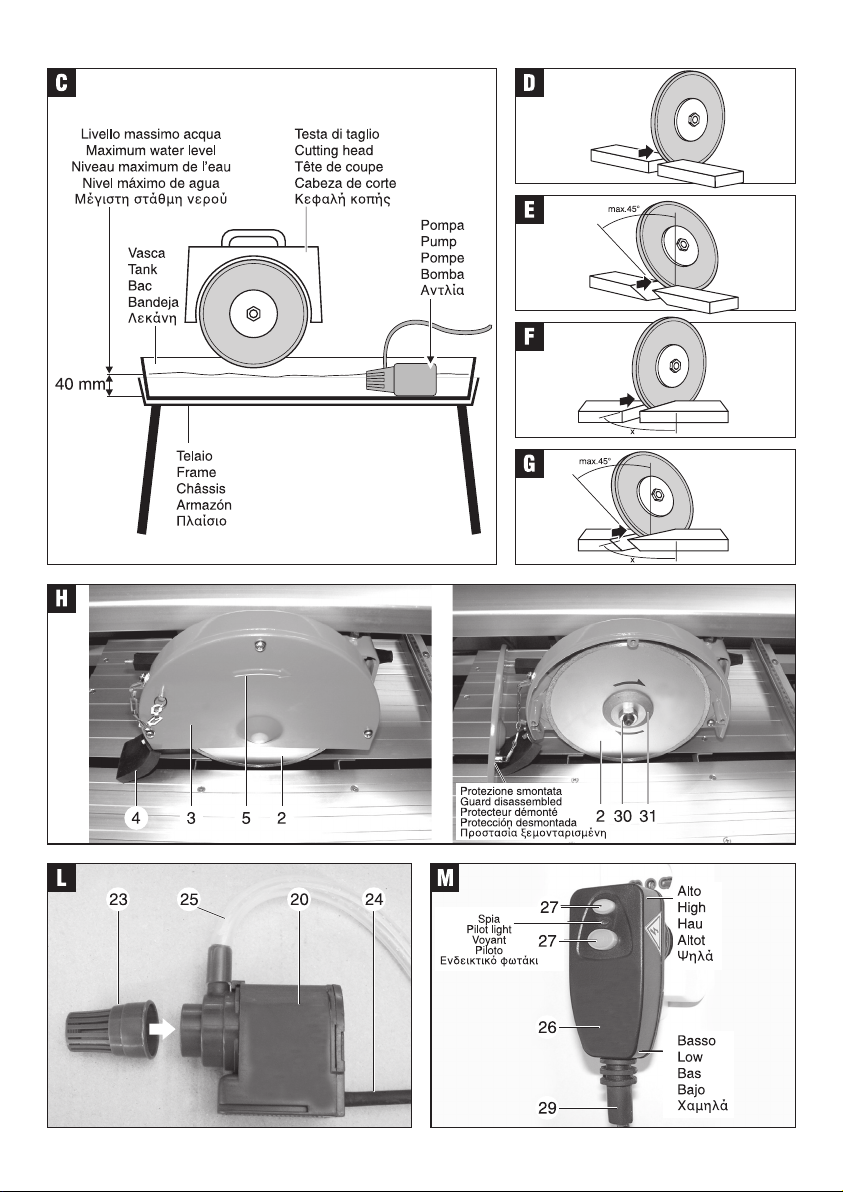 C

Livello massimo acqua
Maximum water level
Niveau maximum de l'eau
Nivel máximo de agua
Μέγιστη στάθμη νερού

Testa di taglio
Cutting head
Tête de coupe
Cabeza de corte
Κεφαλή κοπής

Pompa
Pump
Pompe
Bomba
Αντλία

Vasca
Tank
Bac
Bandeja
Λεκάνη

40 mm

Telaio
Frame
Châssis
Armazón
Πλαίσιο

D

E

max.45°

F

x

G

max.45°

x

H

4 3 5 2

Protezione smontata
Guard disassembled
Protecteur démonté
Protección desmontada
Προστασία ξεμονταρισμένη

2 30 31

L

23 25 20 24

M

27
Spia
Pilot light
Voyant
Piloto
Ενδεικτικό φωτάκι
27

Alto
High
Hau
Altot
Ψηλά

26

Basso
Low
Bas
Bajo
Χαμηλά

29